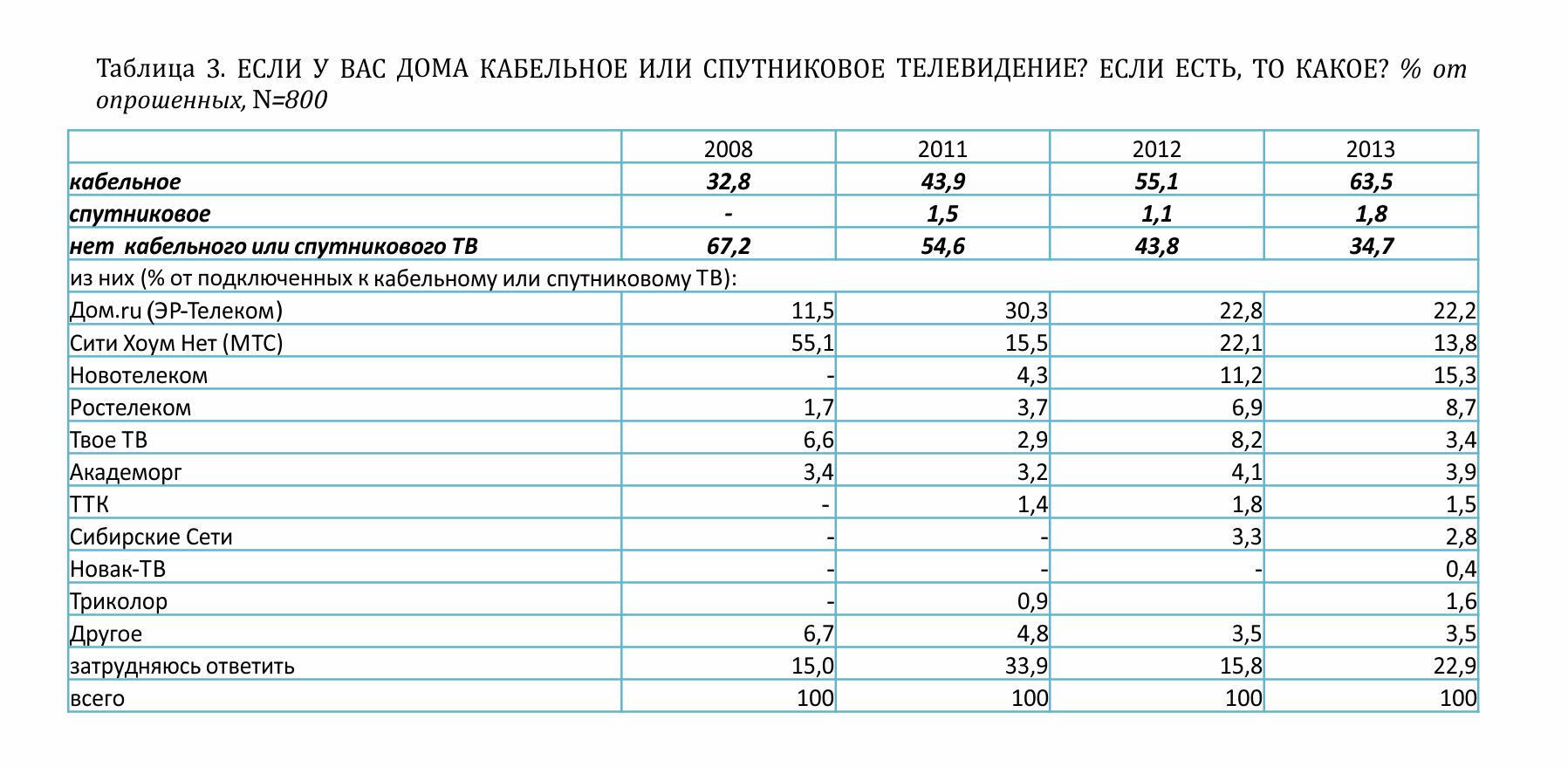 Таблица 3. ЕСЛИ У ВАС ДОМА КАБЕЛЬНОЕ ИЛИ СПУТНИКОВОЕ ТЕЛЕВИДЕНИЕ? ЕСЛИ ЕСТЬ, ТО КАКОЕ? % от опрошенных, N=800

| | 2008 | 2011 | 2012 | 2013 |
|---|---|---|---|---|
| кабельное | 32,8 | 43,9 | 55,1 | 63,5 |
| спутниковое | - | 1,5 | 1,1 | 1,8 |
| нет кабельного или спутникового ТВ | 67,2 | 54,6 | 43,8 | 34,7 |
| из них (% от подключенных к кабельному или спутниковому ТВ): | | | | |
| Дом.ru (ЭР-Телеком) | 11,5 | 30,3 | 22,8 | 22,2 |
| Сити Хоум Нет (МТС) | 55,1 | 15,5 | 22,1 | 13,8 |
| Новотелеком | - | 4,3 | 11,2 | 15,3 |
| Ростелеком | 1,7 | 3,7 | 6,9 | 8,7 |
| Твое ТВ | 6,6 | 2,9 | 8,2 | 3,4 |
| Академорг | 3,4 | 3,2 | 4,1 | 3,9 |
| ТТК | - | 1,4 | 1,8 | 1,5 |
| Сибирские Сети | - | - | 3,3 | 2,8 |
| Новак-ТВ | - | - | - | 0,4 |
| Триколор | - | 0,9 | | 1,6 |
| Другое | 6,7 | 4,8 | 3,5 | 3,5 |
| затрудняюсь ответить | 15,0 | 33,9 | 15,8 | 22,9 |
| всего | 100 | 100 | 100 | 100 |